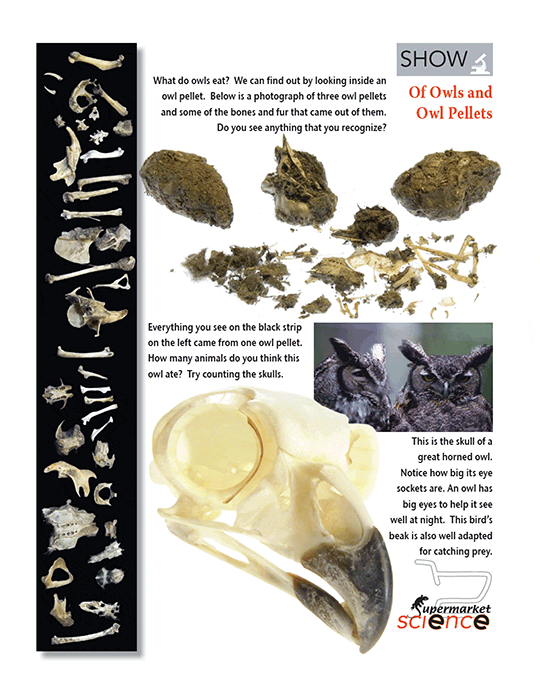 SHOW

Of Owls and Owl Pellets

What do owls eat? We can find out by looking inside an owl pellet. Below is a photograph of three owl pellets and some of the bones and fur that came out of them. Do you see anything that you recognize?

Everything you see on the black strip on the left came from one owl pellet. How many animals do you think this owl ate? Try counting the skulls.

This is the skull of a great horned owl. Notice how big its eye sockets are. An owl has big eyes to help it see well at night. This bird's beak is also well adapted for catching prey.

Supermarket science